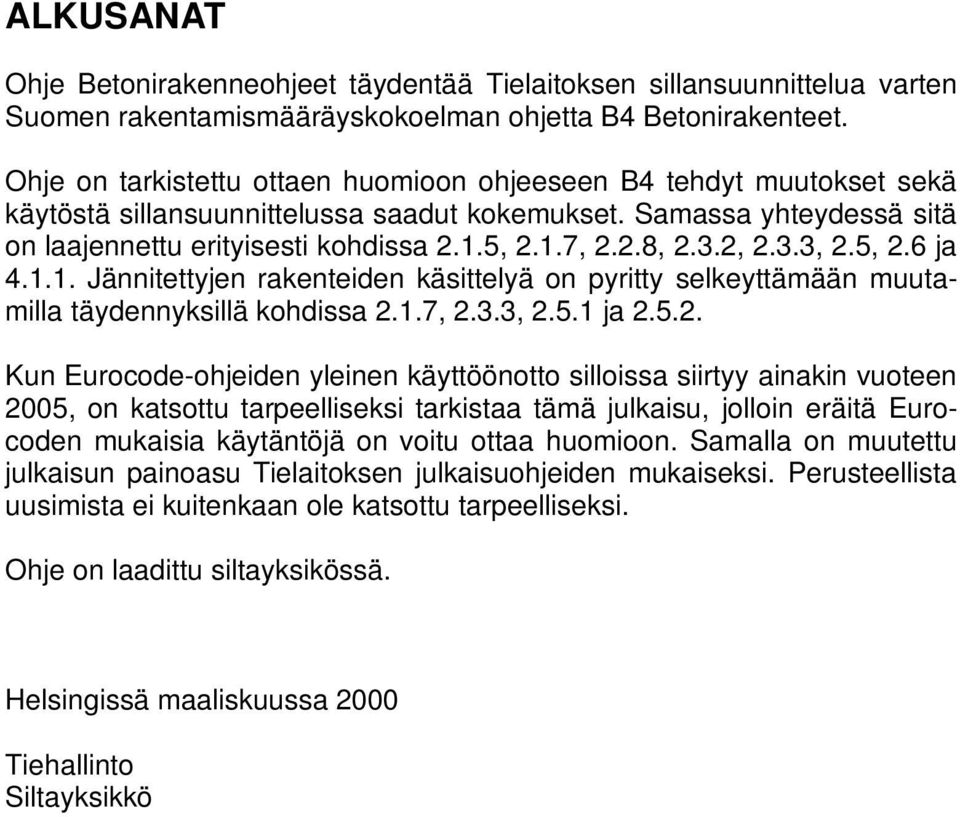 ALKUSANAT

Ohje Betonirakenneohjeet täydentää Tielaitoksen sillansuunnittelua varten Suomen rakentamismääräyskokoelman ohjetta B4 Betonirakenteet.

Ohje on tarkistettu ottaen huomioon ohjeeseen B4 tehdyt muutokset sekä käytöstä sillansuunnittelussa saadut kokemukset. Samassa yhteydessä sitä on laajennettu erityisesti kohdissa 2.1.5, 2.1.7, 2.2.8, 2.3.2, 2.3.3, 2.5, 2.6 ja 4.1.1. Jännitettyjen rakenteiden käsittelyä on pyritty selkeyttämään muutamilla täydennyksillä kohdissa 2.1.7, 2.3.3, 2.5.1 ja 2.5.2.

Kun Eurocode-ohjeiden yleinen käyttöönotto silloissa siirtyy ainakin vuoteen 2005, on katsottu tarpeelliseksi tarkistaa tämä julkaisu, jolloin eräitä Eurocoden mukaisia käytäntöjä on voitu ottaa huomioon. Samalla on muutettu julkaisun painoasu Tielaitoksen julkaisuohjeiden mukaiseksi. Perusteellista uusimista ei kuitenkaan ole katsottu tarpeelliseksi.

Ohje on laadittu siltayksikössä.

Helsingissä maaliskuussa 2000

Tiehallinto
Siltayksikkö